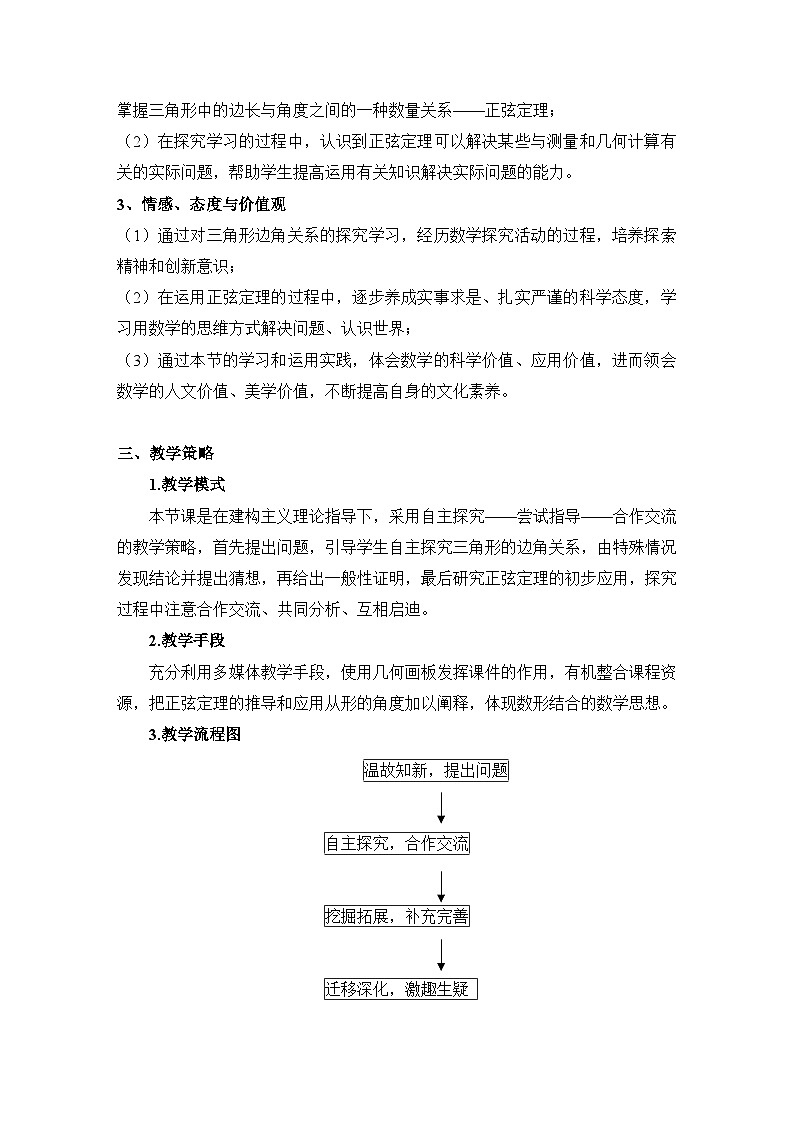 掌握三角形中的边长与角度之间的一种数量关系——正弦定理；

（2）在探究学习的过程中，认识到正弦定理可以解决某些与测量和几何计算有关的实际问题，帮助学生提高运用有关知识解决实际问题的能力。

3、情感、态度与价值观

（1）通过对三角形边角关系的探究学习，经历数学探究活动的过程，培养探索精神和创新意识；

（2）在运用正弦定理的过程中，逐步养成实事求是、扎实严谨的科学态度，学习用数学的思维方式解决问题、认识世界；

（3）通过本节的学习和运用实践，体会数学的科学价值、应用价值，进而领会数学的人文价值、美学价值，不断提高自身的文化素养。

三、教学策略

1.教学模式

本节课是在建构主义理论指导下，采用自主探究——尝试指导——合作交流的教学策略，首先提出问题，引导学生自主探究三角形的边角关系，由特殊情况发现结论并提出猜想，再给出一般性证明，最后研究正弦定理的初步应用，探究过程中注意合作交流、共同分析、互相启迪。

2.教学手段

充分利用多媒体教学手段，使用几何画板发挥课件的作用，有机整合课程资源，把正弦定理的推导和应用从形的角度加以阐释，体现数形结合的数学思想。

3.教学流程图

温故知新，提出问题

自主探究，合作交流

挖掘拓展，补充完善

迁移深化，激趣生疑